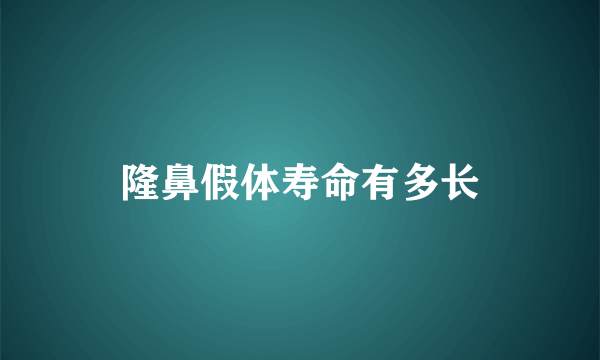 隆鼻假体寿命有多长